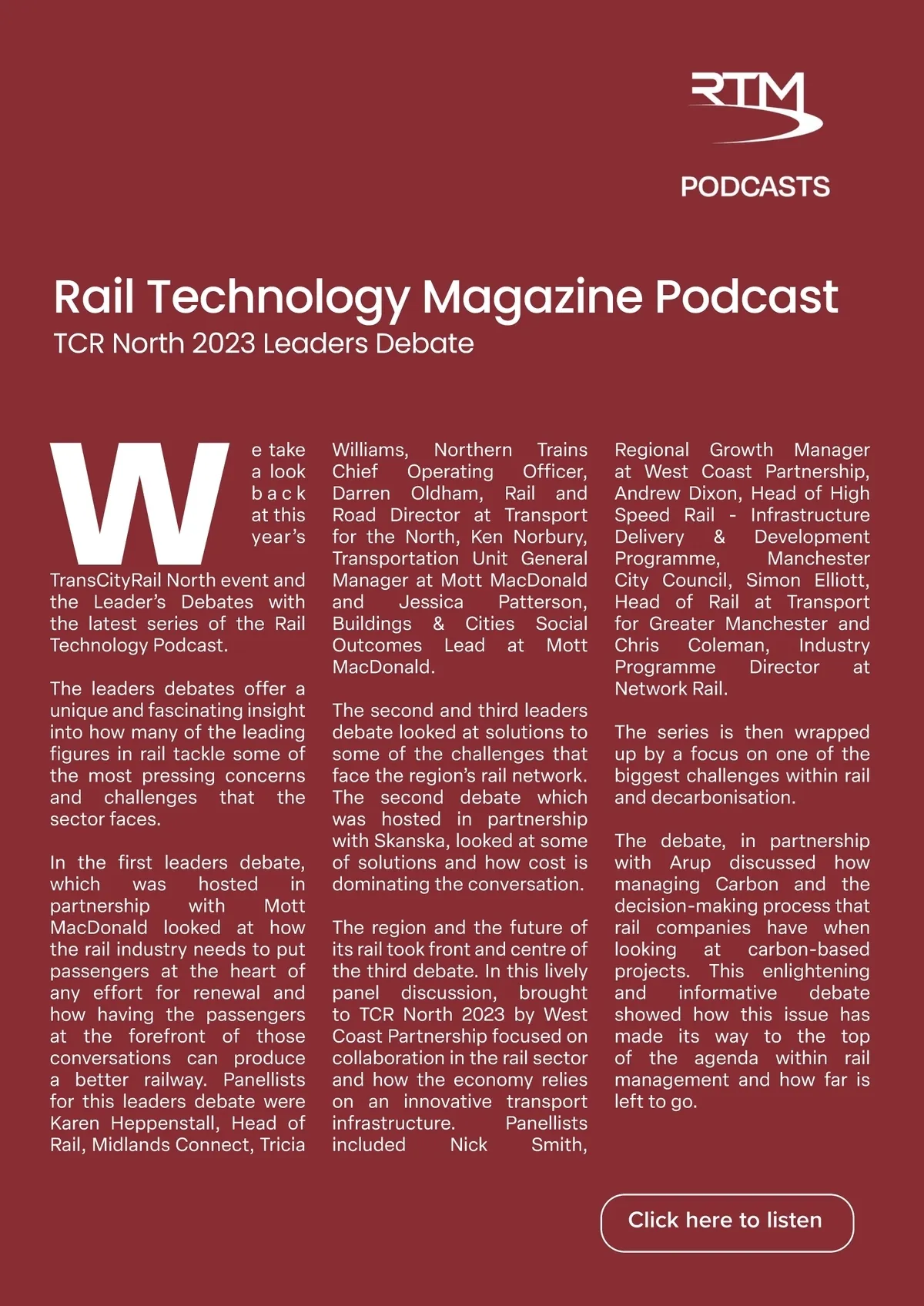 RTM

PODCASTS

Rail Technology Magazine Podcast

TCR North 2023 Leaders Debate

We take a look back at this year's TransCityRail North event and the Leader's Debates with the latest series of the Rail Technology Podcast.

The leaders debates offer a unique and fascinating insight into how many of the leading figures in rail tackle some of the most pressing concerns and challenges that the sector faces.

In the first leaders debate, which was hosted in partnership with Mott MacDonald looked at how the rail industry needs to put passengers at the heart of any effort for renewal and how having the passengers at the forefront of those conversations can produce a better railway. Panellists for this leaders debate were Karen Heppenstall, Head of Rail, Midlands Connect, Tricia Williams, Northern Trains Chief Operating Officer, Darren Oldham, Rail and Road Director at Transport for the North, Ken Norbury, Transportation Unit General Manager at Mott MacDonald and Jessica Patterson, Buildings & Cities Social Outcomes Lead at Mott MacDonald.

The second and third leaders debate looked at solutions to some of the challenges that face the region's rail network. The second debate which was hosted in partnership with Skanska, looked at some of solutions and how cost is dominating the conversation.

The region and the future of its rail took front and centre of the third debate. In this lively panel discussion, brought to TCR North 2023 by West Coast Partnership focused on collaboration in the rail sector and how the economy relies on an innovative transport infrastructure. Panellists included Nick Smith, Regional Growth Manager at West Coast Partnership, Andrew Dixon, Head of High Speed Rail - Infrastructure Delivery & Development Programme, Manchester City Council, Simon Elliott, Head of Rail at Transport for Greater Manchester and Chris Coleman, Industry Programme Director at Network Rail.

The series is then wrapped up by a focus on one of the biggest challenges within rail and decarbonisation.

The debate, in partnership with Arup discussed how managing Carbon and the decision-making process that rail companies have when looking at carbon-based projects. This enlightening and informative debate showed how this issue has made its way to the top of the agenda within rail management and how far is left to go.

Click here to listen